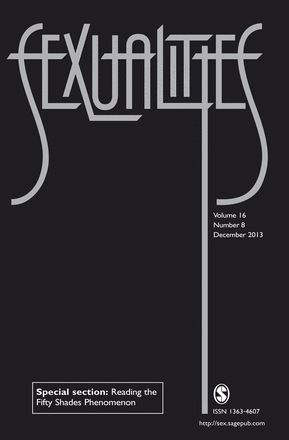 SEXUALITIES

Volume 16
Number 8
December 2013

Special section: Reading the Fifty Shades Phenomenon

S

ISSN 1363-4607

http://sex.sagepub.com